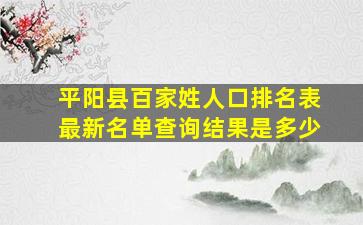 平阳县百家姓人口排名表
最新名单查询结果是多少